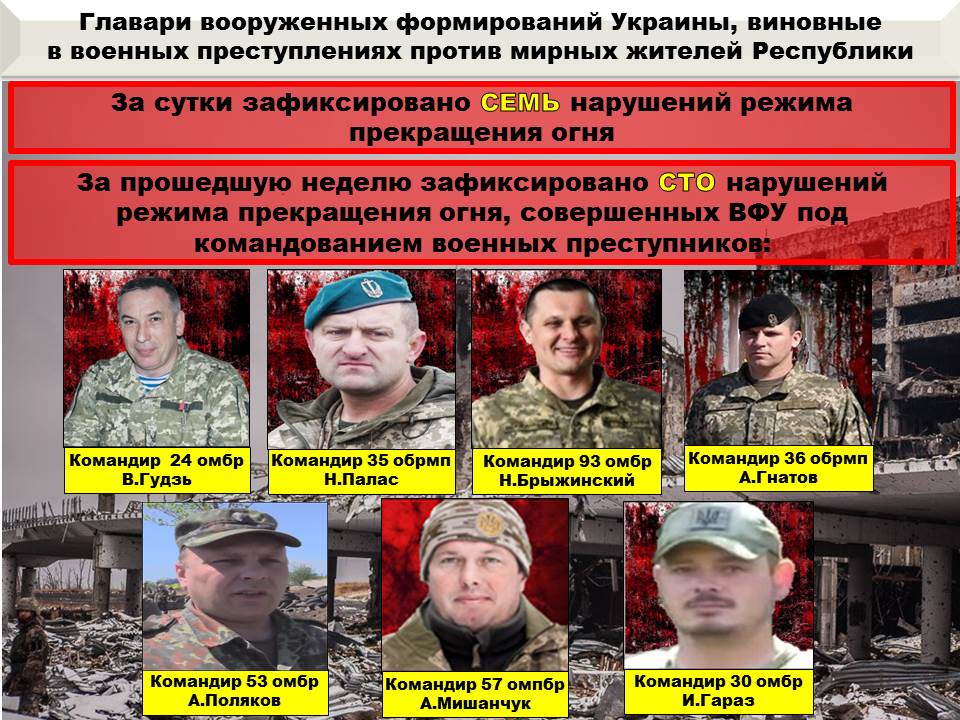 Главари вооруженных формирований Украины, виновные в военных преступлениях против мирных жителей Республики

За сутки зафиксировано СЕМЬ нарушений режима прекращения огня

За прошедшую неделю зафиксировано СТО нарушений режима прекращения огня, совершенных ВФУ под командованием военных преступников:

Командир 24 омбр
В.Гудзь

Командир 35 обрмп
Н.Палас

Командир 93 омбр
Н.Брыжинский

Командир 36 обрмп
А.Гнатов

Командир 53 омбр
А.Поляков

Командир 57 омпбр
А.Мишанчук

Командир 30 омбр
И.Гараз